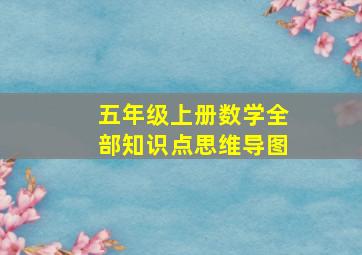 五年级上册数学全部知识点思维导图